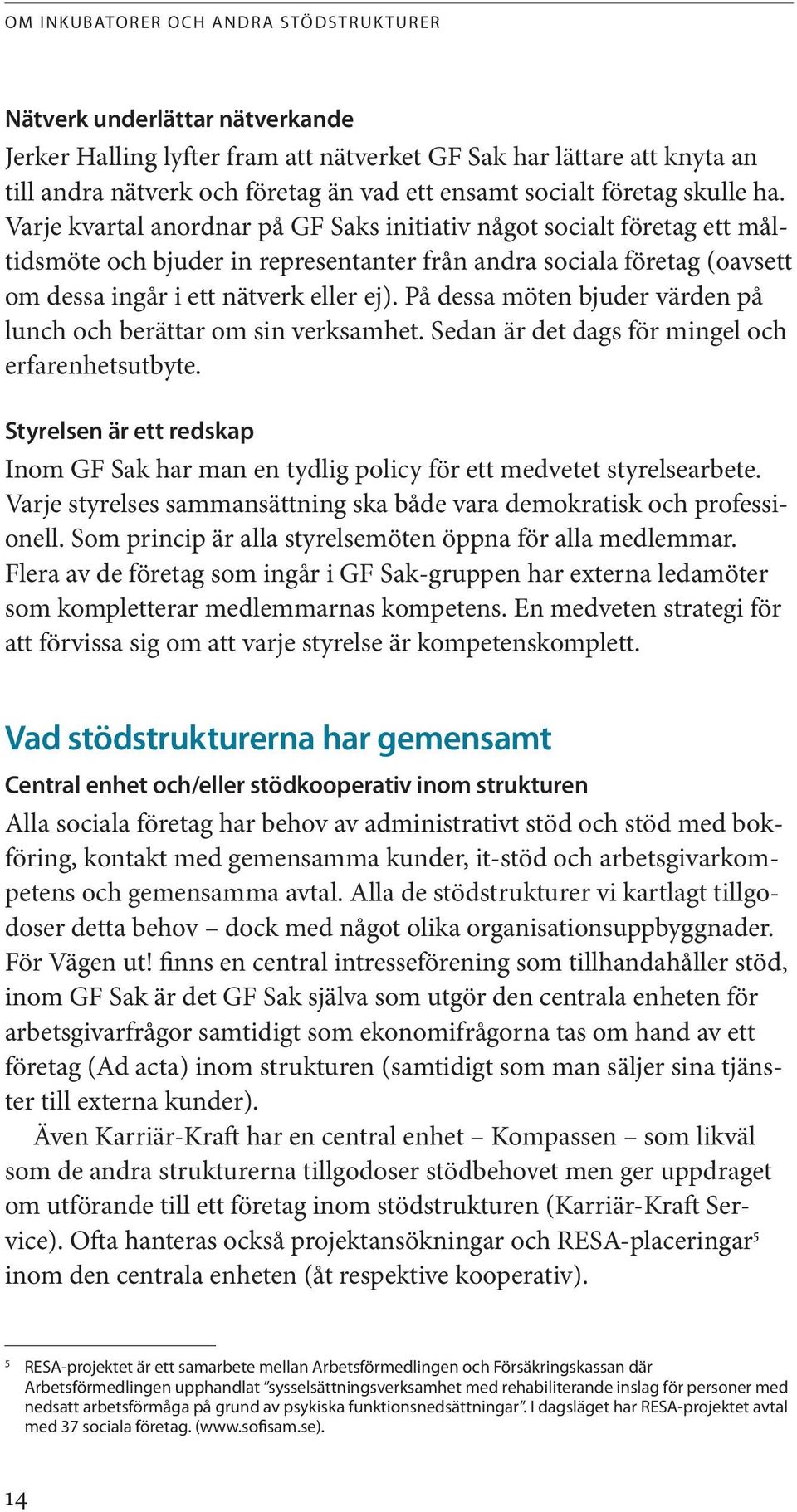 OM INKUBATORER OCH ANDRA STÖDSTRUKTURER

Nätverk underlättar nätverkande

Jerker Halling lyfter fram att nätverket GF Sak har lättare att knyta an till andra nätverk och företag än vad ett ensamt socialt företag skulle ha. Varje kvartal anordnar på GF Saks initiativ något socialt företag ett måltidsmöte och bjuder in representanter från andra sociala företag (oavsett om dessa ingår i ett nätverk eller ej). På dessa möten bjuder värden på lunch och berättar om sin verksamhet. Sedan är det dags för mingel och erfarenhetsutbyte.

Styrelsen är ett redskap

Inom GF Sak har man en tydlig policy för ett medvetet styrelsearbete. Varje styrelses sammansättning ska både vara demokratisk och professionell. Som princip är alla styrelsemöten öppna för alla medlemmar. Flera av de företag som ingår i GF Sak-gruppen har externa ledamöter som kompletterar medlemmarnas kompetens. En medveten strategi för att förvissa sig om att varje styrelse är kompetenskomplett.

Vad stödstrukturerna har gemensamt

Central enhet och/eller stödkooperativ inom strukturen

Alla sociala företag har behov av administrativt stöd och stöd med bokföring, kontakt med gemensamma kunder, it-stöd och arbetsgivarkompetens och gemensamma avtal. Alla de stödstrukturer vi kartlagt tillgodoser detta behov – dock med något olika organisationsuppbyggnader. För Vägen ut! finns en central intresseförening som tillhandahåller stöd, inom GF Sak är det GF Sak själva som utgör den centrala enheten för arbetsgivarfrågor samtidigt som ekonomifrågorna tas om hand av ett företag (Ad acta) inom strukturen (samtidigt som man säljer sina tjänster till externa kunder).

Även Karriär-Kraft har en central enhet – Kompassen – som likväl som de andra strukturerna tillgodoser stödbehovet men ger uppdraget om utförande till ett företag inom stödstrukturen (Karriär-Kraft Service). Ofta hanteras också projektansökningar och RESA-placeringar$^5$ inom den centrala enheten (åt respektive kooperativ).

5 RESA-projektet är ett samarbete mellan Arbetsförmedlingen och Försäkringskassan där Arbetsförmedlingen upphandlat ”sysselsättningsverksamhet med rehabiliterande inslag för personer med nedsatt arbetsförmåga på grund av psykiska funktionsnedsättningar”. I dagsläget har RESA-projektet avtal med 37 sociala företag. (www.sofisam.se).

14